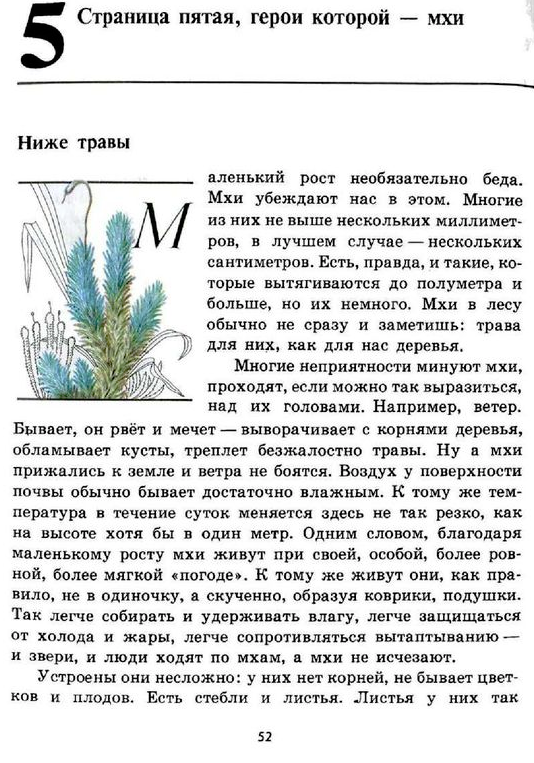 5 Страница пятая, герои которой — мхи

Ниже травы

Маленький рост необязательно беда. Мхи убеждают нас в этом. Многие из них не выше нескольких миллиметров, в лучшем случае — нескольких сантиметров. Есть, правда, и такие, которые вытягиваются до полуметра и больше, но их немного. Мхи в лесу обычно не сразу и заметишь: трава для них, как для нас деревья.

Многие неприятности минуют мхи, проходят, если можно так выразиться, над их головами. Например, ветер. Бывает, он рвёт и мечет — выворачивает с корнями деревья, обламывает кусты, треплет безжалостно травы. Ну а мхи прижались к земле и ветра не боятся. Воздух у поверхности почвы обычно бывает достаточно влажным. К тому же температура в течение суток меняется здесь не так резко, как на высоте хотя бы в один метр. Одним словом, благодаря маленькому росту мхи живут при своей, особой, более ровной, более мягкой «погоде». К тому же живут они, как правило, не в одиночку, а скученно, образуя коврики, подушки. Так легче собирать и удерживать влагу, легче защищаться от холода и жары, легче сопротивляться вытаптыванию — и звери, и люди ходят по мхам, а мхи не исчезают.

Устроены они несложно: у них нет корней, не бывает цветков и плодов. Есть стебли и листья. Листья у них так

52